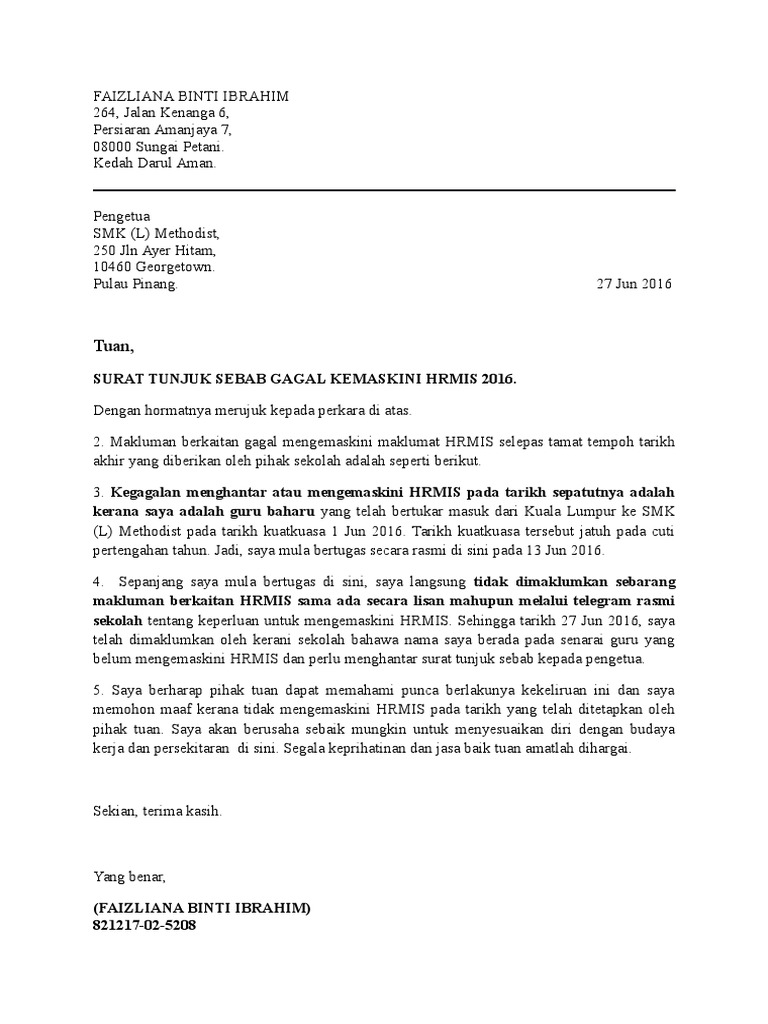 FAIZLIANA BINTI IBRAHIM
264, Jalan Kenanga 6,
Persiaran Amanjaya 7,
08000 Sungai Petani.
Kedah Darul Aman.

Pengetua
SMK (L) Methodist,
250 Jln Ayer Hitam,
10460 Georgetown.
Pulau Pinang.

27 Jun 2016

Tuan,

SURAT TUNJUK SEBAB GAGAL KEMASKINI HRMIS 2016.

Dengan hormatnya merujuk kepada perkara di atas.

2. Makluman berkaitan gagal mengemaskini maklumat HRMIS selepas tamat tempoh tarikh akhir yang diberikan oleh pihak sekolah adalah seperti berikut.

3. Kegagalan menghantar atau mengemaskini HRMIS pada tarikh sepatutnya adalah kerana saya adalah guru baharu yang telah bertukar masuk dari Kuala Lumpur ke SMK (L) Methodist pada tarikh kuatkuasa 1 Jun 2016. Tarikh kuatkuasa tersebut jatuh pada cuti pertengahan tahun. Jadi, saya mula bertugas secara rasmi di sini pada 13 Jun 2016.

4. Sepanjang saya mula bertugas di sini, saya langsung tidak dimaklumkan sebarang makluman berkaitan HRMIS sama ada secara lisan mahupun melalui telegram rasmi sekolah tentang keperluan untuk mengemaskini HRMIS. Sehingga tarikh 27 Jun 2016, saya telah dimaklumkan oleh kerani sekolah bahawa nama saya berada pada senarai guru yang belum mengemaskini HRMIS dan perlu menghantar surat tunjuk sebab kepada pengetua.

5. Saya berharap pihak tuan dapat memahami punca berlakunya kekeliruan ini dan saya memohon maaf kerana tidak mengemaskini HRMIS pada tarikh yang telah ditetapkan oleh pihak tuan. Saya akan berusaha sebaik mungkin untuk menyesuaikan diri dengan budaya kerja dan persekitaran di sini. Segala keprihatinan dan jasa baik tuan amatlah dihargai.

Sekian, terima kasih.

Yang benar,

(FAIZLIANA BINTI IBRAHIM)
821217-02-5208